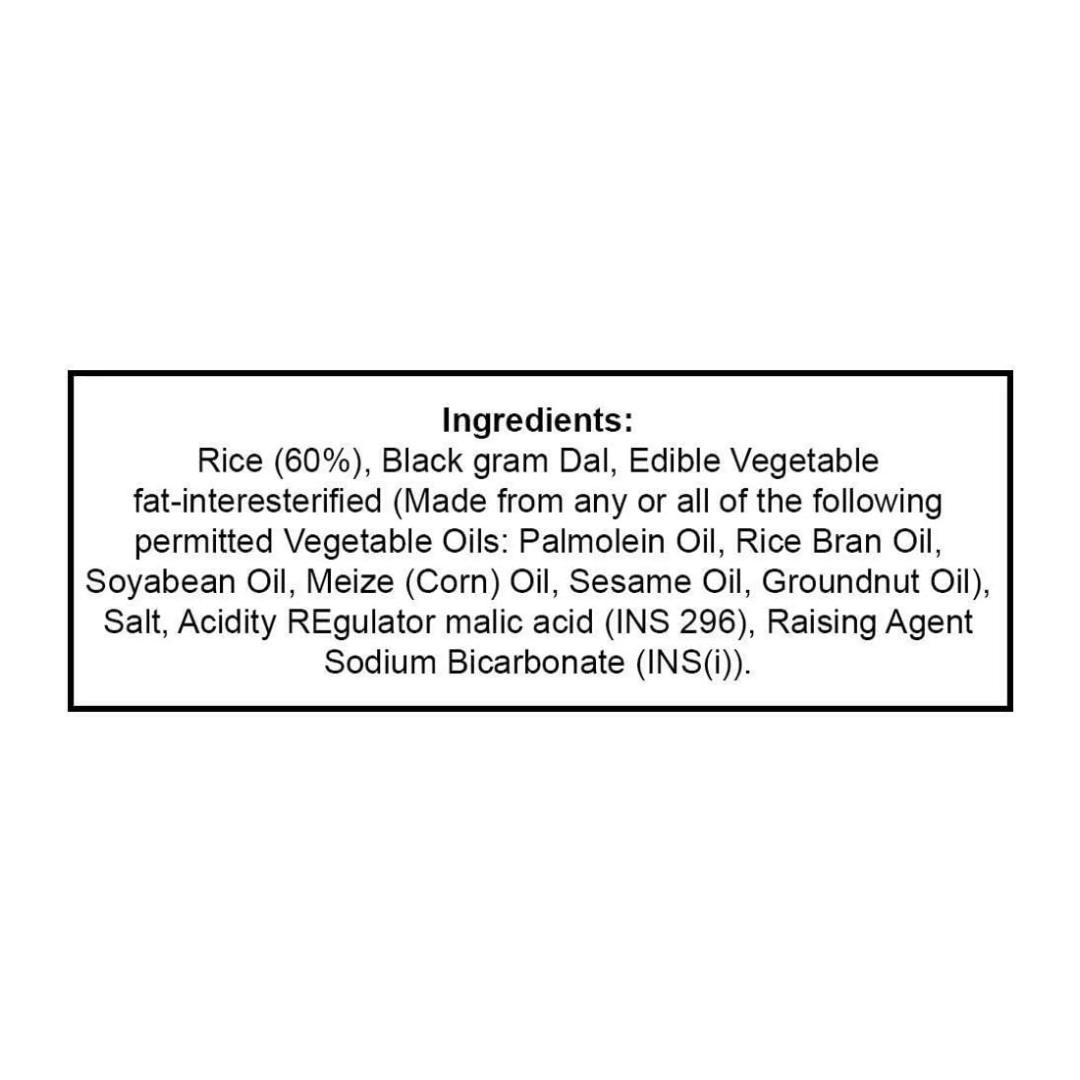 Ingredients:

Rice (60%), Black gram Dal, Edible Vegetable fat-interesterified (Made from any or all of the following permitted Vegetable Oils: Palmolein Oil, Rice Bran Oil, Soyabean Oil, Meize (Corn) Oil, Sesame Oil, Groundnut Oil), Salt, Acidity REgulator malic acid (INS 296), Raising Agent Sodium Bicarbonate (INS(i)).